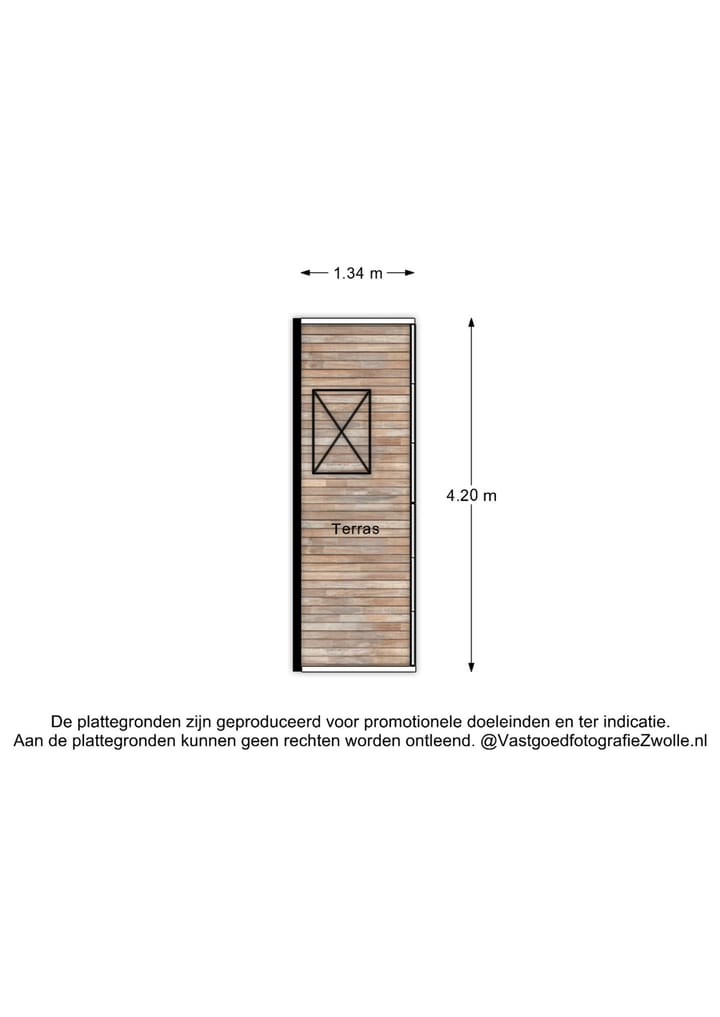 1.34 m

4.20 m

Terras

De plattegronden zijn geproduceerd voor promotionele doeleinden en ter indicatie.
Aan de plattegronden kunnen geen rechten worden ontleend. @VastgoedfotografieZwolle.nl